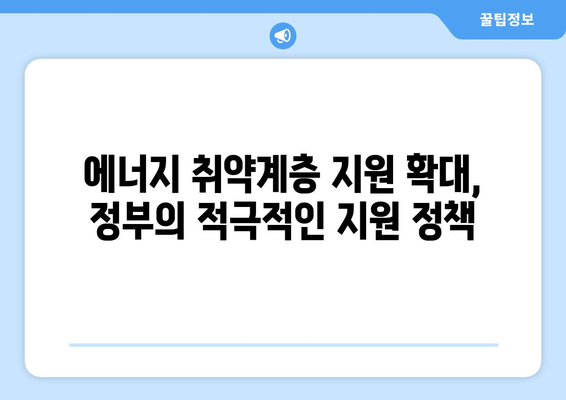 꿀팁정보

에너지 취약계층 지원 확대, 정부의 적극적인 지원 정책